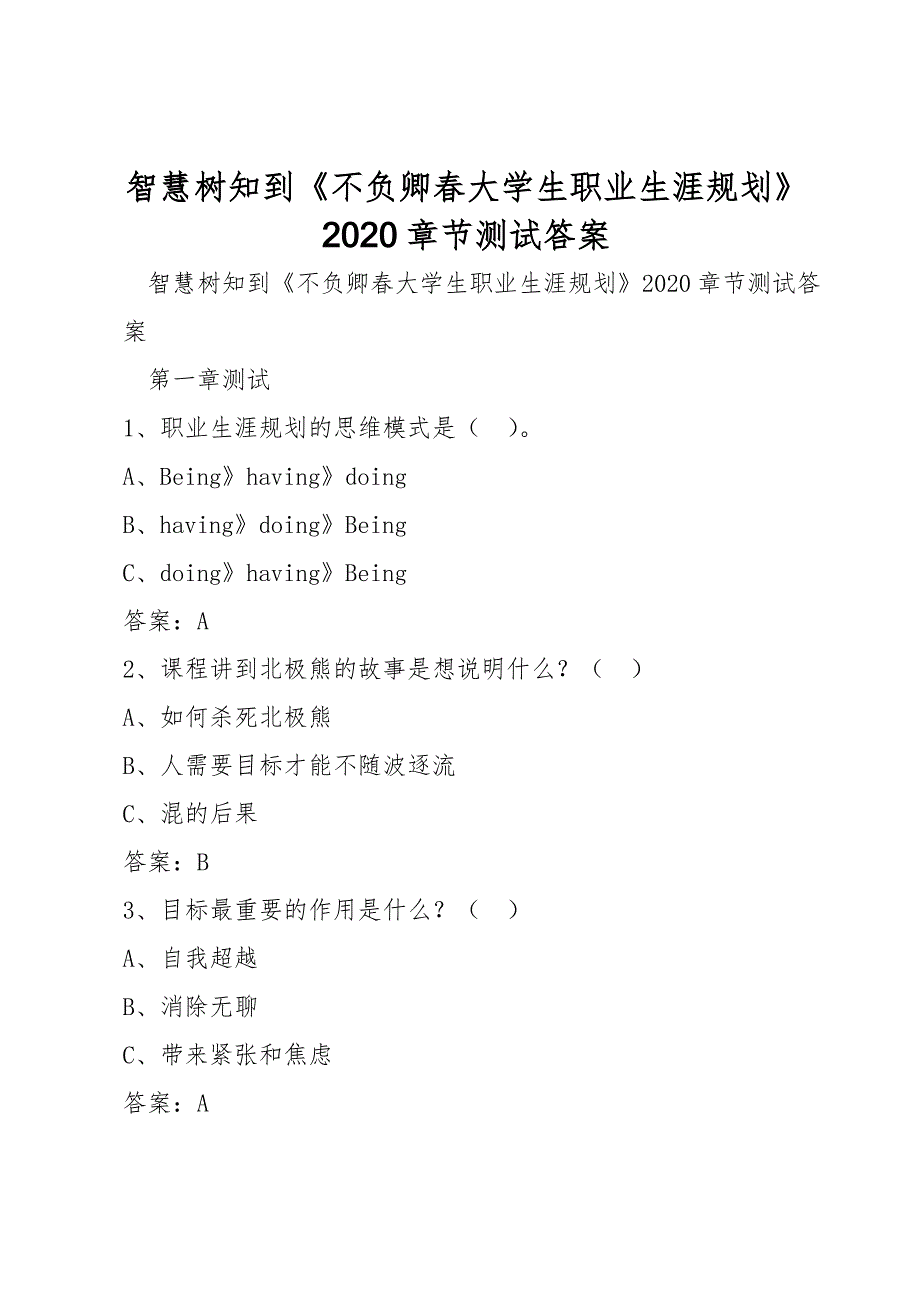 智慧树知到《不负卿春大学生职业生涯规划》2020章节测试答案

智慧树知到《不负卿春大学生职业生涯规划》2020章节测试答案

第一章测试

1、职业生涯规划的思维模式是（ ）。

A、Being》having》doing

B、having》doing》Being

C、doing》having》Being

答案：A

2、课程讲到北极熊的故事是想说明什么？（ ）

A、如何杀死北极熊

B、人需要目标才能不随波逐流

C、混的后果

答案：B

3、目标最重要的作用是什么？（ ）

A、自我超越

B、消除无聊

C、带来紧张和焦虑

答案：A